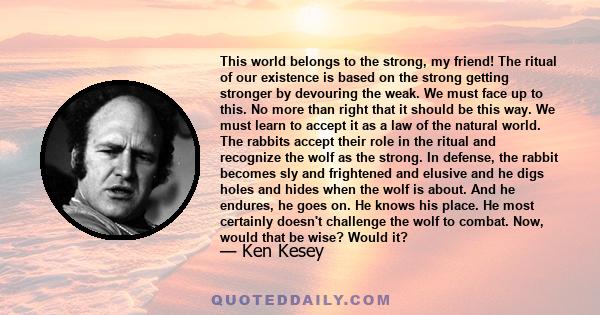 This world belongs to the strong, my friend! The ritual of our existence is based on the strong getting stronger by devouring the weak. We must face up to this. No more than right that it should be this way. We must learn to accept it as a law of the natural world. The rabbits accept their role in the ritual and recognize the wolf as the strong. In defense, the rabbit becomes sly and frightened and elusive and he digs holes and hides when the wolf is about. And he endures, he goes on. He knows his place. He most certainly doesn't challenge the wolf to combat. Now, would that be wise? Would it?

— Ken Kesey

QUOTEDDAILY.COM